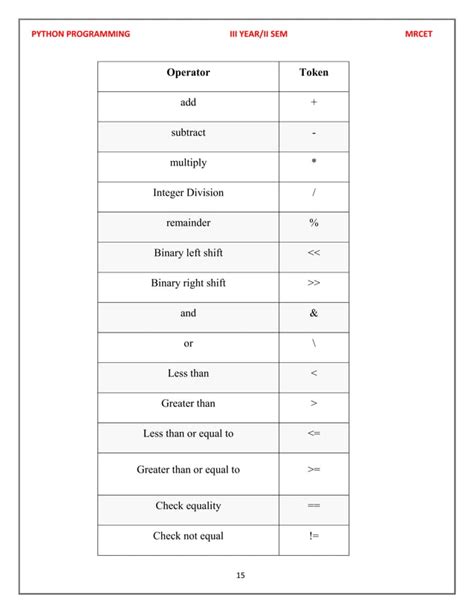 PYTHON PROGRAMMING III YEAR/II SEM MRCET

| Operator | Token |
|---|---|
| add | + |
| subtract | - |
| multiply | * |
| Integer Division | / |
| remainder | % |
| Binary left shift | << |
| Binary right shift | >> |
| and | & |
| or | \ |
| Less than | < |
| Greater than | > |
| Less than or equal to | <= |
| Greater than or equal to | >= |
| Check equality | == |
| Check not equal | != |

15